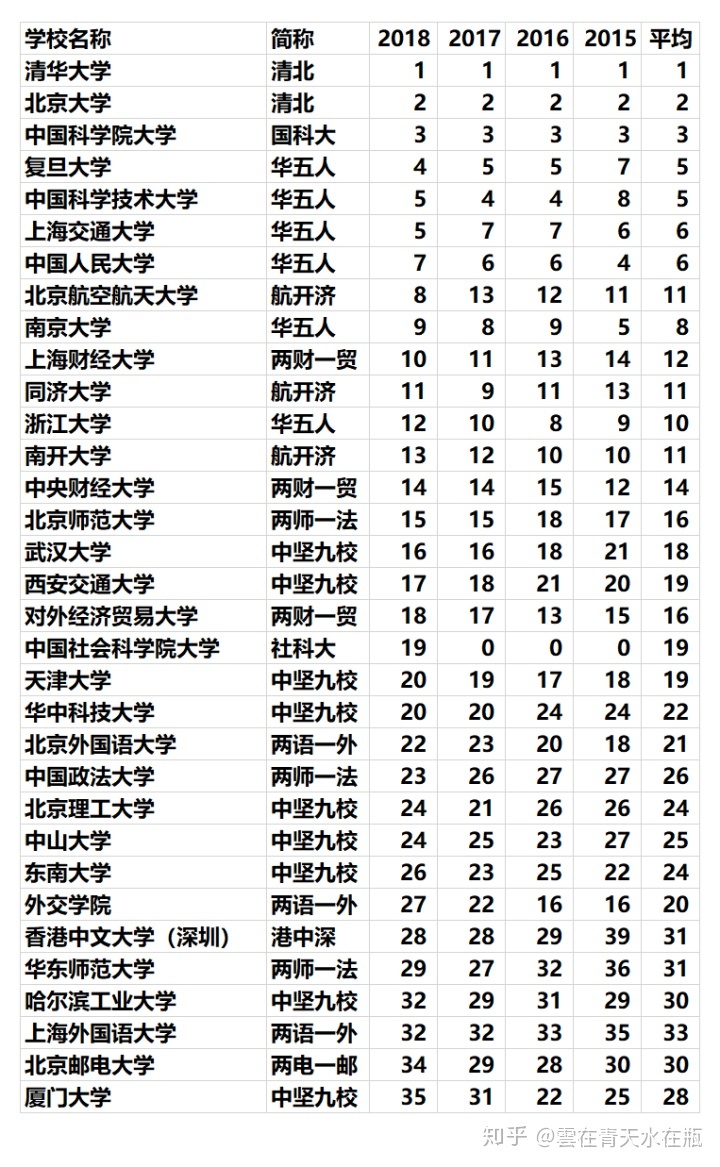 | 学校名称 | 简称 | 2018 | 2017 | 2016 | 2015 | 平均 |
|---|---|---|---|---|---|---|
| 清华大学 | 清北 | 1 | 1 | 1 | 1 | 1 |
| 北京大学 | 清北 | 2 | 2 | 2 | 2 | 2 |
| 中国科学院大学 | 国科大 | 3 | 3 | 3 | 3 | 3 |
| 复旦大学 | 华五人 | 4 | 5 | 5 | 7 | 5 |
| 中国科学技术大学 | 华五人 | 5 | 4 | 4 | 8 | 5 |
| 上海交通大学 | 华五人 | 5 | 7 | 7 | 6 | 6 |
| 中国人民大学 | 华五人 | 7 | 6 | 6 | 4 | 6 |
| 北京航空航天大学 | 航开济 | 8 | 13 | 12 | 11 | 11 |
| 南京大学 | 华五人 | 9 | 8 | 9 | 5 | 8 |
| 上海财经大学 | 两财一贸 | 10 | 11 | 13 | 14 | 12 |
| 同济大学 | 航开济 | 11 | 9 | 11 | 13 | 11 |
| 浙江大学 | 华五人 | 12 | 10 | 8 | 9 | 10 |
| 南开大学 | 航开济 | 13 | 12 | 10 | 10 | 11 |
| 中央财经大学 | 两财一贸 | 14 | 14 | 15 | 12 | 14 |
| 北京师范大学 | 两师一法 | 15 | 15 | 18 | 17 | 16 |
| 武汉大学 | 中坚九校 | 16 | 16 | 18 | 21 | 18 |
| 西安交通大学 | 中坚九校 | 17 | 18 | 21 | 20 | 19 |
| 对外经济贸易大学 | 两财一贸 | 18 | 17 | 13 | 15 | 16 |
| 中国社会科学院大学 | 社科大 | 19 | 0 | 0 | 0 | 19 |
| 天津大学 | 中坚九校 | 20 | 19 | 17 | 18 | 19 |
| 华中科技大学 | 中坚九校 | 20 | 20 | 24 | 24 | 22 |
| 北京外国语大学 | 两语一外 | 22 | 23 | 20 | 18 | 21 |
| 中国政法大学 | 两师一法 | 23 | 26 | 27 | 27 | 26 |
| 北京理工大学 | 中坚九校 | 24 | 21 | 26 | 26 | 24 |
| 中山大学 | 中坚九校 | 24 | 25 | 23 | 27 | 25 |
| 东南大学 | 中坚九校 | 26 | 23 | 25 | 22 | 24 |
| 外交学院 | 两语一外 | 27 | 22 | 16 | 16 | 20 |
| 香港中文大学（深圳） | 港中深 | 28 | 28 | 29 | 39 | 31 |
| 华东师范大学 | 两师一法 | 29 | 27 | 32 | 36 | 31 |
| 哈尔滨工业大学 | 中坚九校 | 32 | 29 | 31 | 29 | 30 |
| 上海外国语大学 | 两语一外 | 32 | 32 | 33 | 35 | 33 |
| 北京邮电大学 | 两电一邮 | 34 | 29 | 28 | 30 | 30 |
| 厦门大学 | 中坚九校 | 35 | 31 | 22 | 25 | 28 |

知乎 @雲在青天水在瓶